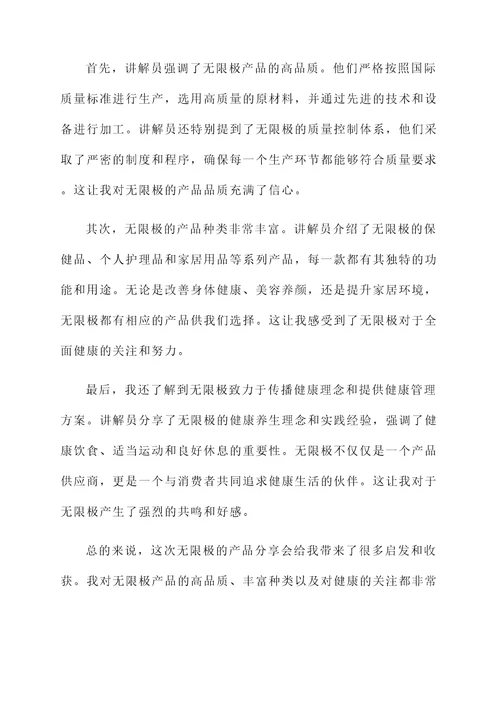 首先，讲解员强调了无限极产品的高品质。他们严格按照国际质量标准进行生产，选用高质量的原材料，并通过先进的技术和设备进行加工。讲解员还特别提到了无限极的质量控制体系，他们采取了严密的制度和程序，确保每一个生产环节都能够符合质量要求。这让我对无限极的产品品质充满了信心。

其次，无限极的产品种类非常丰富。讲解员介绍了无限极的保健品、个人护理品和家居用品等系列产品，每一款都有其独特的功能和用途。无论是改善身体健康、美容养颜，还是提升家居环境，无限极都有相应的产品供我们选择。这让我感受到了无限极对于全面健康的关注和努力。

最后，我还了解到无限极致力于传播健康理念和提供健康管理方案。讲解员分享了无限极的健康养生理念和实践经验，强调了健康饮食、适当运动和良好休息的重要性。无限极不仅仅是一个产品供应商，更是一个与消费者共同追求健康生活的伙伴。这让我对于无限极产生了强烈的共鸣和好感。

总的来说，这次无限极的产品分享会给我带来了很多启发和收获。我对无限极产品的高品质、丰富种类以及对健康的关注都非常